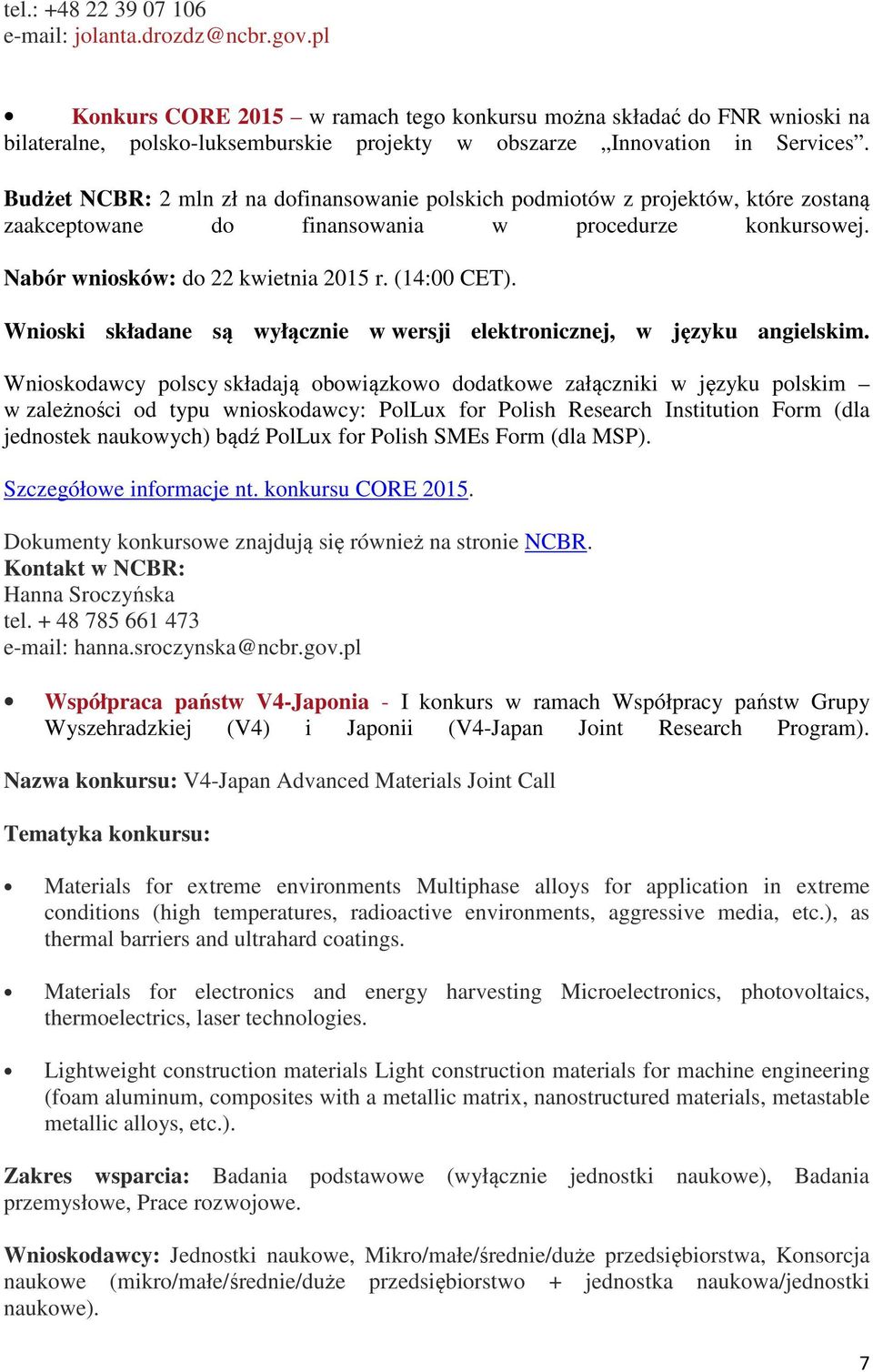 tel.: +48 22 39 07 106
e-mail: jolanta.drozdz@ncbr.gov.pl

• Konkurs CORE 2015 – w ramach tego konkursu można składać do FNR wnioski na bilateralne, polsko-luksemburskie projekty w obszarze „Innovation in Services”. Budżet NCBR: 2 mln zł na dofinansowanie polskich podmiotów z projektów, które zostaną zaakceptowane do finansowania w procedurze konkursowej. Nabór wniosków: do 22 kwietnia 2015 r. (14:00 CET).

Wnioski składane są wyłącznie w wersji elektronicznej, w języku angielskim. Wnioskodawcy polscy składają obowiązkowo dodatkowe załączniki w języku polskim – w zależności od typu wnioskodawcy: PolLux for Polish Research Institution Form (dla jednostek naukowych) bądź PolLux for Polish SMEs Form (dla MSP).

Szczegółowe informacje nt. konkursu CORE 2015.

Dokumenty konkursowe znajdują się również na stronie NCBR.
Kontakt w NCBR:
Hanna Sroczyńska
tel. + 48 785 661 473
e-mail: hanna.sroczynska@ncbr.gov.pl

• Współpraca państw V4-Japonia - I konkurs w ramach Współpracy państw Grupy Wyszehradzkiej (V4) i Japonii (V4-Japan Joint Research Program).

Nazwa konkursu: V4-Japan Advanced Materials Joint Call

Tematyka konkursu:

• Materials for extreme environments Multiphase alloys for application in extreme conditions (high temperatures, radioactive environments, aggressive media, etc.), as thermal barriers and ultrahard coatings.

• Materials for electronics and energy harvesting Microelectronics, photovoltaics, thermoelectrics, laser technologies.

• Lightweight construction materials Light construction materials for machine engineering (foam aluminum, composites with a metallic matrix, nanostructured materials, metastable metallic alloys, etc.).

Zakres wsparcia: Badania podstawowe (wyłącznie jednostki naukowe), Badania przemysłowe, Prace rozwojowe.

Wnioskodawcy: Jednostki naukowe, Mikro/małe/średnie/duże przedsiębiorstwa, Konsorcja naukowe (mikro/małe/średnie/duże przedsiębiorstwo + jednostka naukowa/jednostki naukowe).

7